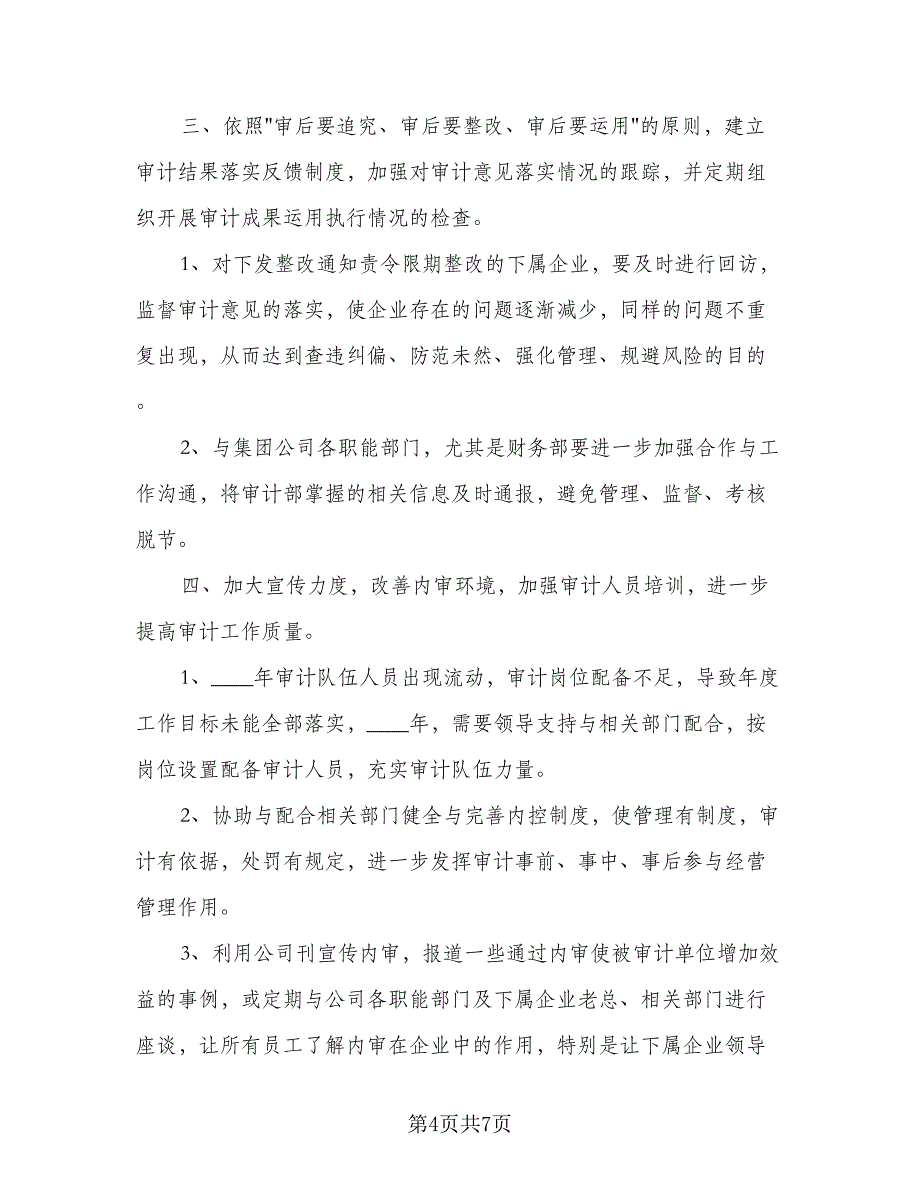 三、依照"审后要追究、审后要整改、审后要运用"的原则，建立审计结果落实反馈制度，加强对审计意见落实情况的跟踪，并定期组织开展审计成果运用执行情况的检查。

1、对下发整改通知责令限期整改的下属企业，要及时进行回访，监督审计意见的落实，使企业存在的问题逐渐减少，同样的问题不重复出现，从而达到查违纠偏、防范未然、强化管理、规避风险的目的。

2、与集团公司各职能部门，尤其是财务部要进一步加强合作与工作沟通，将审计部掌握的相关信息及时通报，避免管理、监督、考核脱节。

四、加大宣传力度，改善内审环境，加强审计人员培训，进一步提高审计工作质量。

1、____年审计队伍人员出现流动，审计岗位配备不足，导致年度工作目标未能全部落实，____年，需要领导支持与相关部门配合，按岗位设置配备审计人员，充实审计队伍力量。

2、协助与配合相关部门健全与完善内控制度，使管理有制度，审计有依据，处罚有规定，进一步发挥审计事前、事中、事后参与经营管理作用。

3、利用公司刊宣传内审，报道一些通过内审使被审计单位增加效益的事例，或定期与公司各职能部门及下属企业老总、相关部门进行座谈，让所有员工了解内审在企业中的作用，特别是让下属企业领导

第4页共7页